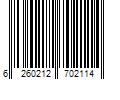 6 260212 702114